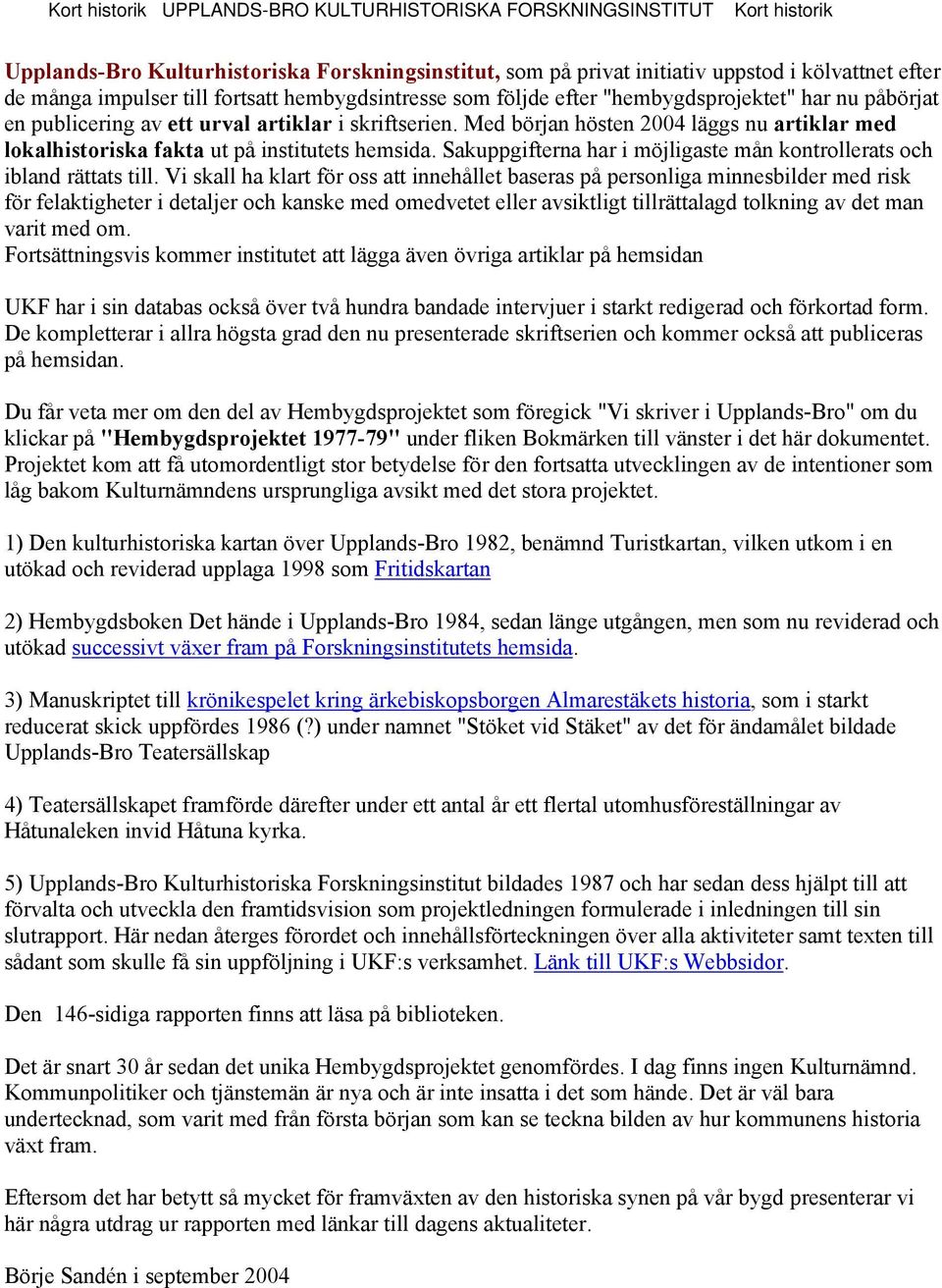 Kort historik UPPLANDS-BRO KULTURHISTORISKA FORSKNINGSINSTITUT Kort historik

Upplands-Bro Kulturhistoriska Forskningsinstitut, som på privat initiativ uppstod i kölvattnet efter de många impulser till fortsatt hembygdsintresse som följde efter "hembygdsprojektet" har nu påbörjat en publicering av ett urval artiklar i skriftserien. Med början hösten 2004 läggs nu artiklar med lokalhistoriska fakta ut på institutets hemsida. Sakuppgifterna har i möjligaste mån kontrollerats och ibland rättats till. Vi skall ha klart för oss att innehållet baseras på personliga minnesbilder med risk för felaktigheter i detaljer och kanske med omedvetet eller avsiktligt tillrättalagd tolkning av det man varit med om.
Fortsättningsvis kommer institutet att lägga även övriga artiklar på hemsidan

UKF har i sin databas också över två hundra bandade intervjuer i starkt redigerad och förkortad form. De kompletterar i allra högsta grad den nu presenterade skriftserien och kommer också att publiceras på hemsidan.

Du får veta mer om den del av Hembygdsprojektet som föregick "Vi skriver i Upplands-Bro" om du klickar på "Hembygdsprojektet 1977-79" under fliken Bokmärken till vänster i det här dokumentet. Projektet kom att få utomordentligt stor betydelse för den fortsatta utvecklingen av de intentioner som låg bakom Kulturnämndens ursprungliga avsikt med det stora projektet.

1) Den kulturhistoriska kartan över Upplands-Bro 1982, benämnd Turistkartan, vilken utkom i en utökad och reviderad upplaga 1998 som Fritidskartan

2) Hembygdsboken Det hände i Upplands-Bro 1984, sedan länge utgången, men som nu reviderad och utökad successivt växer fram på Forskningsinstitutets hemsida.

3) Manuskriptet till krönikespelet kring ärkebiskopsborgen Almarestäkets historia, som i starkt reducerat skick uppfördes 1986 (?) under namnet "Stöket vid Stäket" av det för ändamålet bildade Upplands-Bro Teatersällskap

4) Teatersällskapet framförde därefter under ett antal år ett flertal utomhusföreställningar av Håtunaleken invid Håtuna kyrka.

5) Upplands-Bro Kulturhistoriska Forskningsinstitut bildades 1987 och har sedan dess hjälpt till att förvalta och utveckla den framtidsvision som projektledningen formulerade i inledningen till sin slutrapport. Här nedan återges förordet och innehållsförteckningen över alla aktiviteter samt texten till sådant som skulle få sin uppföljning i UKF:s verksamhet. Länk till UKF:s Webbsidor.

Den 146-sidiga rapporten finns att läsa på biblioteken.

Det är snart 30 år sedan det unika Hembygdsprojektet genomfördes. I dag finns ingen Kulturnämnd. Kommunpolitiker och tjänstemän är nya och är inte insatta i det som hände. Det är väl bara undertecknad, som varit med från första början som kan se teckna bilden av hur kommunens historia växt fram.

Eftersom det har betytt så mycket för framväxten av den historiska synen på vår bygd presenterar vi här några utdrag ur rapporten med länkar till dagens aktualiteter.

Börje Sandén i september 2004